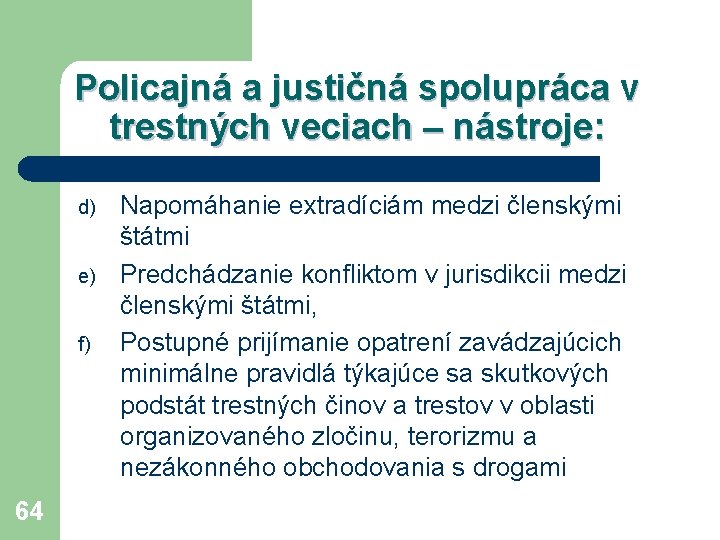 Policajná a justičná spolupráca v trestných veciach – nástroje:

d) Napomáhanie extradíciám medzi členskými štátmi

e) Predchádzanie konfliktom v jurisdikcii medzi členskými štátmi,

f) Postupné prijímanie opatrení zavádzajúcich minimálne pravidlá týkajúce sa skutkových podstát trestných činov a trestov v oblasti organizovaného zločinu, terorizmu a nezákonného obchodovania s drogami

64